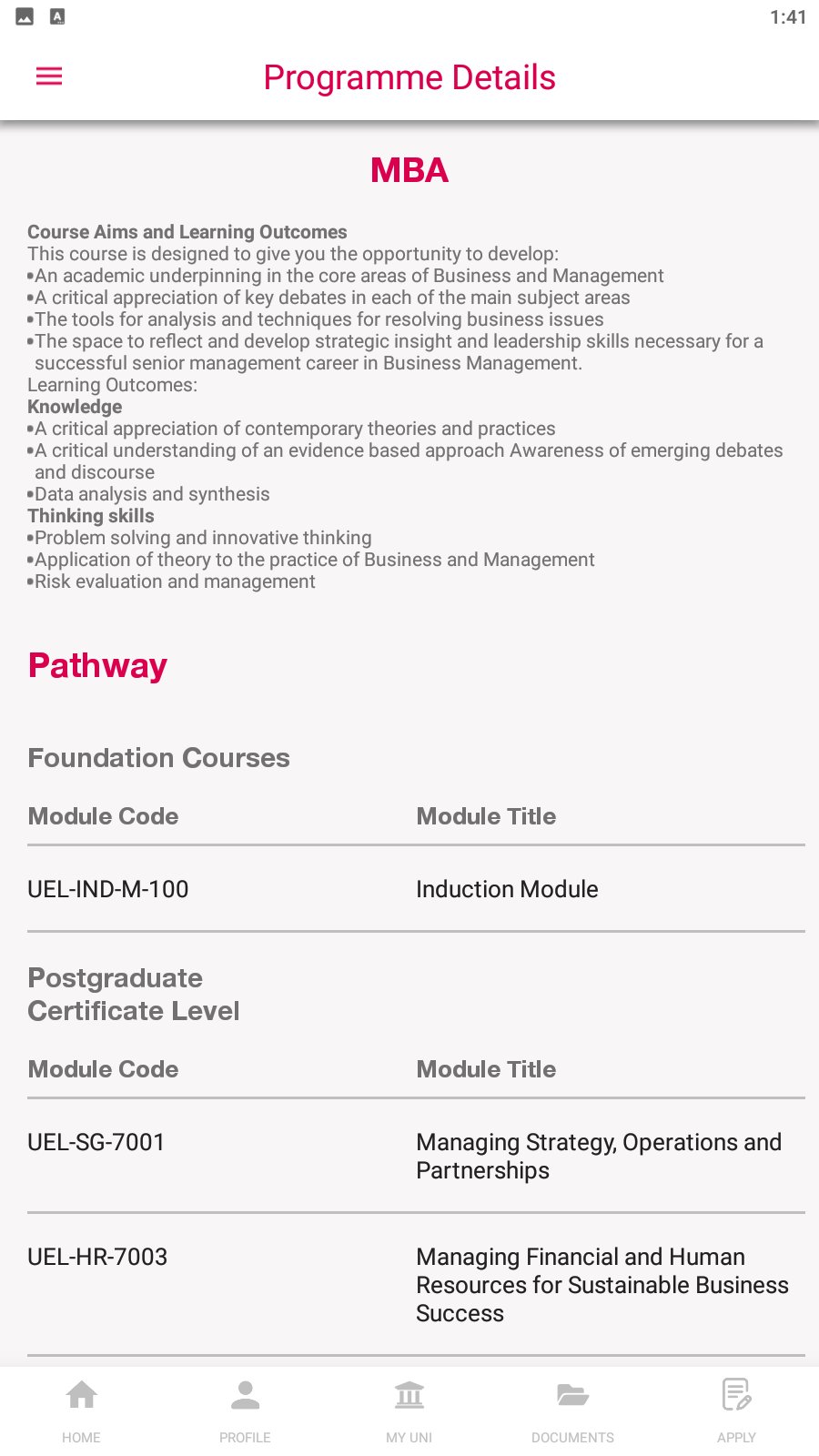 1:41

Programme Details

MBA

Course Aims and Learning Outcomes
This course is designed to give you the opportunity to develop:
•An academic underpinning in the core areas of Business and Management
•A critical appreciation of key debates in each of the main subject areas
•The tools for analysis and techniques for resolving business issues
•The space to reflect and develop strategic insight and leadership skills necessary for a successful senior management career in Business Management.
Learning Outcomes:
Knowledge
•A critical appreciation of contemporary theories and practices
•A critical understanding of an evidence based approach Awareness of emerging debates and discourse
•Data analysis and synthesis
Thinking skills
•Problem solving and innovative thinking
•Application of theory to the practice of Business and Management
•Risk evaluation and management

Pathway

Foundation Courses

| Module Code | Module Title |
|---|---|
| UEL-IND-M-100 | Induction Module |

Postgraduate Certificate Level

| Module Code | Module Title |
|---|---|
| UEL-SG-7001 | Managing Strategy, Operations and Partnerships |
| UEL-HR-7003 | Managing Financial and Human Resources for Sustainable Business Success |

HOME PROFILE MY UNI DOCUMENTS APPLY